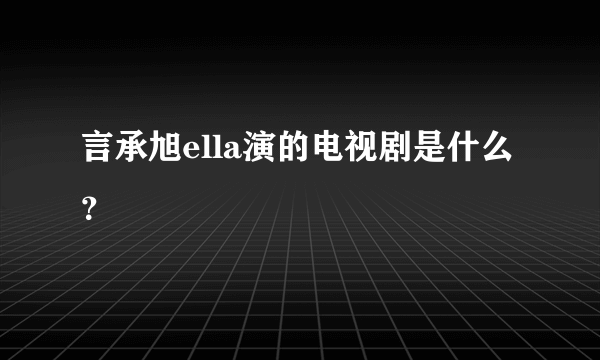 言承旭ella演的电视剧是什么？